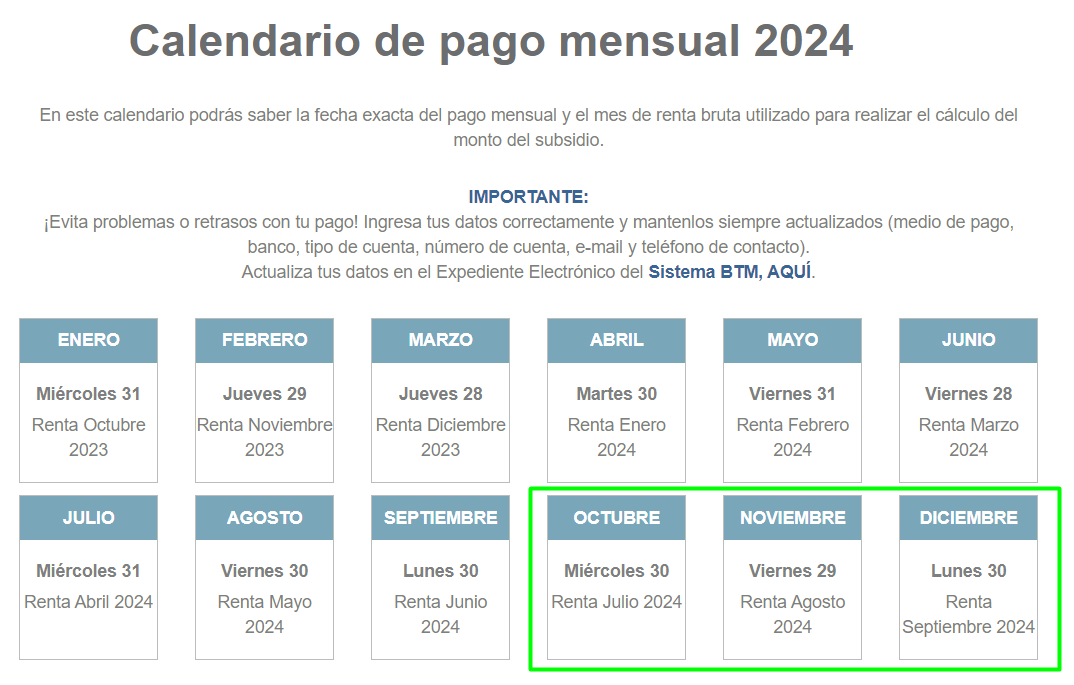 Calendario de pago mensual 2024

En este calendario podrás saber la fecha exacta del pago mensual y el mes de renta bruta utilizado para realizar el cálculo del monto del subsidio.

IMPORTANTE:
¡Evita problemas o retrasos con tu pago! Ingresa tus datos correctamente y mantenlos siempre actualizados (medio de pago, banco, tipo de cuenta, número de cuenta, e-mail y teléfono de contacto).
Actualiza tus datos en el Expediente Electrónico del Sistema BTM, AQUÍ.

ENERO
Miércoles 31
Renta Octubre 2023

FEBRERO
Jueves 29
Renta Noviembre 2023

MARZO
Jueves 28
Renta Diciembre 2023

ABRIL
Martes 30
Renta Enero 2024

MAYO
Viernes 31
Renta Febrero 2024

JUNIO
Viernes 28
Renta Marzo 2024

JULIO
Miércoles 31
Renta Abril 2024

AGOSTO
Viernes 30
Renta Mayo 2024

SEPTIEMBRE
Lunes 30
Renta Junio 2024

OCTUBRE
Miércoles 30
Renta Julio 2024

NOVIEMBRE
Viernes 29
Renta Agosto 2024

DICIEMBRE
Lunes 30
Renta Septiembre 2024